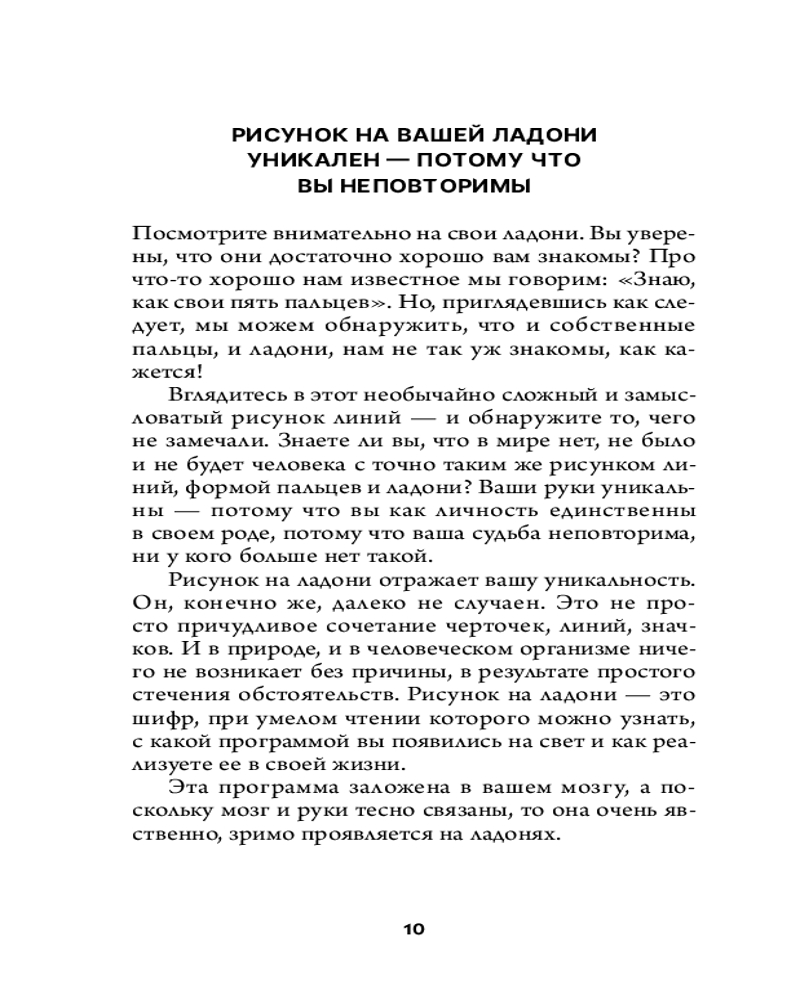 РИСУНОК НА ВАШЕЙ ЛАДОНИ УНИКАЛЕН — ПОТОМУ ЧТО ВЫ НЕПОВТОРИМЫ

Посмотрите внимательно на свои ладони. Вы уверены, что они достаточно хорошо вам знакомы? Про что-то хорошо нам известное мы говорим: «Знаю, как свои пять пальцев». Но, приглядевшись как следует, мы можем обнаружить, что и собственные пальцы, и ладони, нам не так уж знакомы, как кажется!

Вглядитесь в этот необычайно сложный и замысловатый рисунок линий — и обнаружите то, чего не замечали. Знаете ли вы, что в мире нет, не было и не будет человека с точно таким же рисунком линий, формой пальцев и ладони? Ваши руки уникальны — потому что вы как личность единственны в своем роде, потому что ваша судьба неповторима, ни у кого больше нет такой.

Рисунок на ладони отражает вашу уникальность. Он, конечно же, далеко не случаен. Это не просто причудливое сочетание черточек, линий, значков. И в природе, и в человеческом организме ничего не возникает без причины, в результате простого стечения обстоятельств. Рисунок на ладони — это шифр, при умелом чтении которого можно узнать, с какой программой вы появились на свет и как реализуете ее в своей жизни.

Эта программа заложена в вашем мозгу, а поскольку мозг и руки тесно связаны, то она очень явственно, зримо проявляется на ладонях.

10